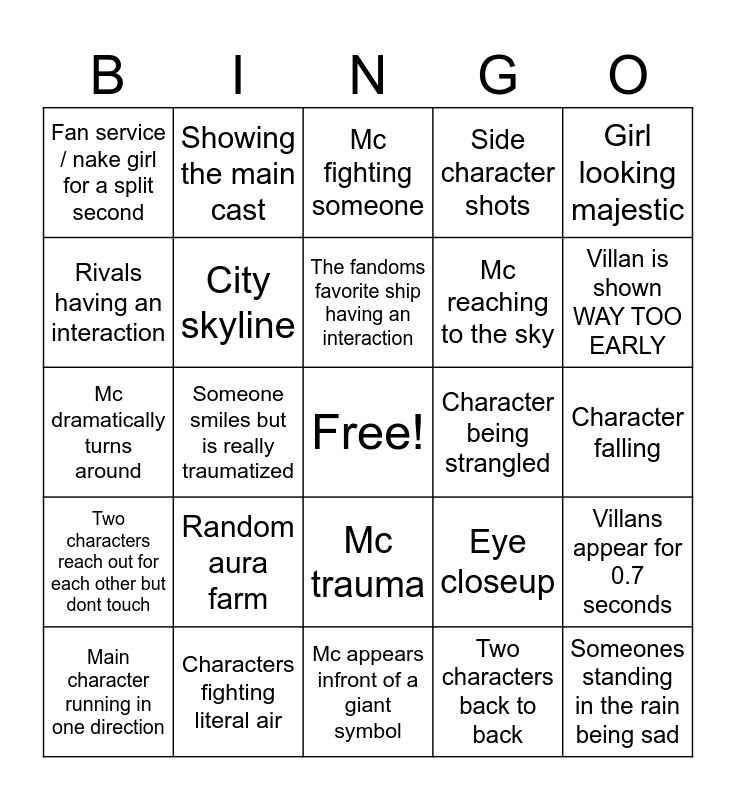 | B | I | N | G | O |
|---|---|---|---|---|
| Fan service / nake girl for a split second | Showing the main cast | Mc fighting someone | Side character shots | Girl looking majestic |
| Rivals having an interaction | City skyline | The fandoms favorite ship having an interaction | Mc reaching to the sky | Villan is shown WAY TOO EARLY |
| Mc dramatically turns around | Someone smiles but is really traumatized | Free! | Character being strangled | Character falling |
| Two characters reach out for each other but dont touch | Random aura farm | Mc trauma | Eye closeup | Villans appear for 0.7 seconds |
| Main character running in one direction | Characters fighting literal air | Mc appears infront of a giant symbol | Two characters back to back | Someones standing in the rain being sad |